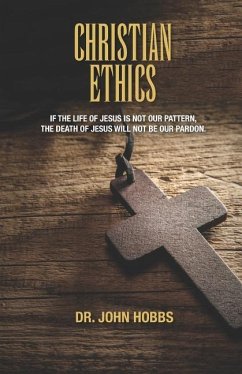 CHRISTIAN ETHICS

IF THE LIFE OF JESUS IS NOT OUR PATTERN, THE DEATH OF JESUS WILL NOT BE OUR PARDON.

DR. JOHN HOBBS